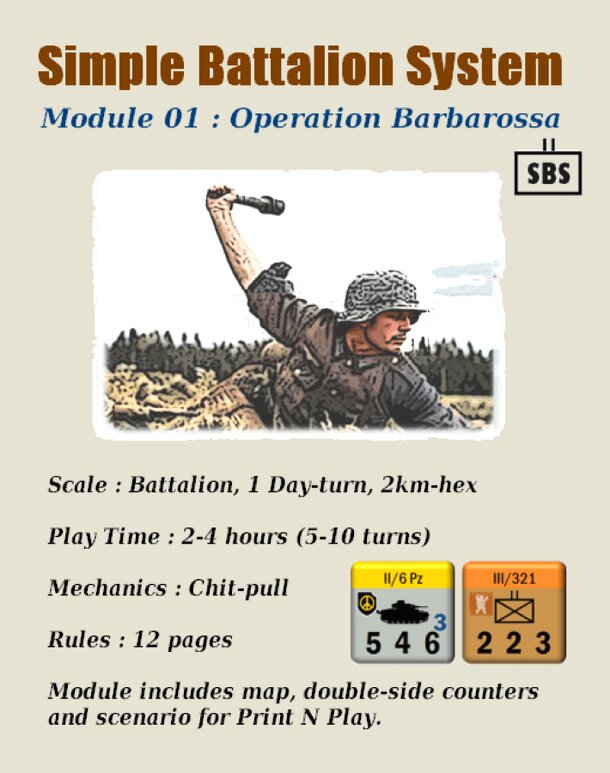 Simple Battalion System

Module 01 : Operation Barbarossa

SBS

Scale : Battalion, 1 Day-turn, 2km-hex

Play Time : 2-4 hours (5-10 turns)

Mechanics : Chit-pull

Rules : 12 pages

II/6 Pz
3
5 4 6

III/321
2 2 3

Module includes map, double-side counters and scenario for Print N Play.